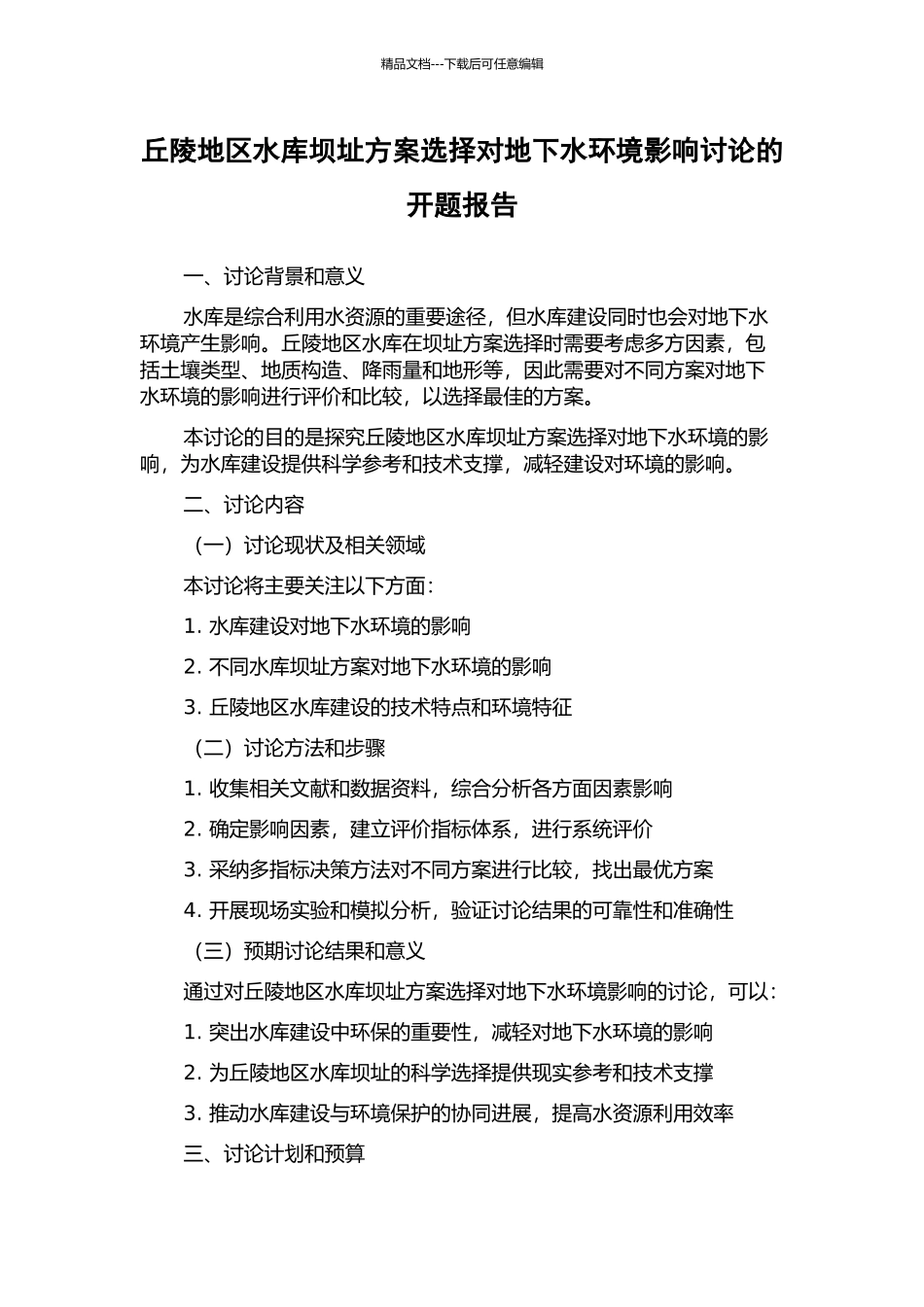 精品文档---下载后可任意编辑

丘陵地区水库坝址方案选择对地下水环境影响讨论的开题报告

一、讨论背景和意义

水库是综合利用水资源的重要途径，但水库建设同时也会对地下水环境产生影响。丘陵地区水库在坝址方案选择时需要考虑多方因素，包括土壤类型、地质构造、降雨量和地形等，因此需要对不同方案对地下水环境的影响进行评价和比较，以选择最佳的方案。

本讨论的目的是探究丘陵地区水库坝址方案选择对地下水环境的影响，为水库建设提供科学参考和技术支撑，减轻建设对环境的影响。

二、讨论内容

（一）讨论现状及相关领域

本讨论将主要关注以下方面：

1. 水库建设对地下水环境的影响

2. 不同水库坝址方案对地下水环境的影响

3. 丘陵地区水库建设的技术特点和环境特征

（二）讨论方法和步骤

1. 收集相关文献和数据资料，综合分析各方面因素影响

2. 确定影响因素，建立评价指标体系，进行系统评价

3. 采纳多指标决策方法对不同方案进行比较，找出最优方案

4. 开展现场实验和模拟分析，验证讨论结果的可靠性和准确性

（三）预期讨论结果和意义

通过对丘陵地区水库坝址方案选择对地下水环境影响的讨论，可以：

1. 突出水库建设中环保的重要性，减轻对地下水环境的影响

2. 为丘陵地区水库坝址的科学选择提供现实参考和技术支撑

3. 推动水库建设与环境保护的协同进展，提高水资源利用效率

三、讨论计划和预算